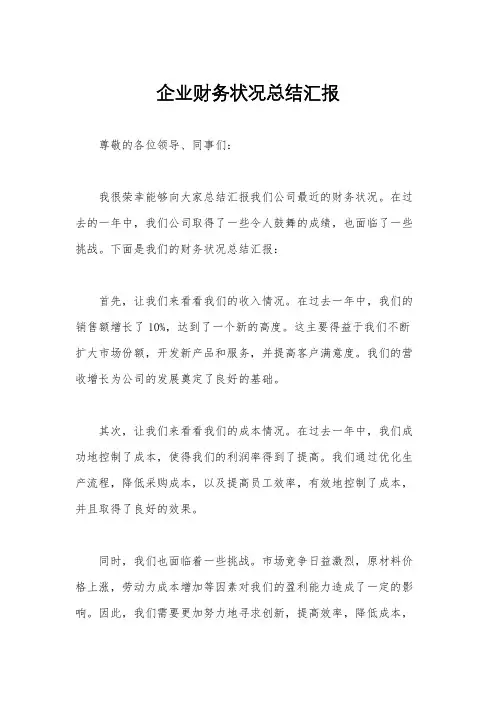 企业财务状况总结汇报

尊敬的各位领导、同事们：

我很荣幸能够向大家总结汇报我们公司最近的财务状况。在过去的一年中，我们公司取得了一些令人鼓舞的成绩，也面临了一些挑战。下面是我们的财务状况总结汇报：

首先，让我们来看看我们的收入情况。在过去一年中，我们的销售额增长了10%，达到了一个新的高度。这主要得益于我们不断扩大市场份额，开发新产品和服务，并提高客户满意度。我们的营收增长为公司的发展奠定了良好的基础。

其次，让我们来看看我们的成本情况。在过去一年中，我们成功地控制了成本，使得我们的利润率得到了提高。我们通过优化生产流程，降低采购成本，以及提高员工效率，有效地控制了成本，并且取得了良好的效果。

同时，我们也面临着一些挑战。市场竞争日益激烈，原材料价格上涨，劳动力成本增加等因素对我们的盈利能力造成了一定的影响。因此，我们需要更加努力地寻求创新，提高效率，降低成本，